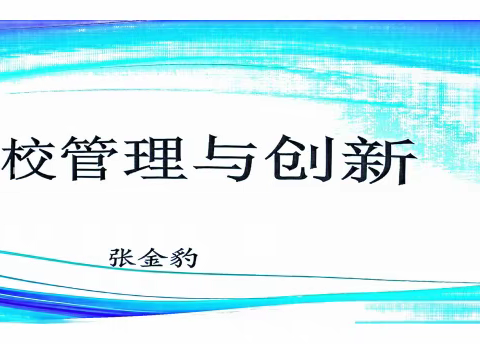 校管理与创新

张金豹